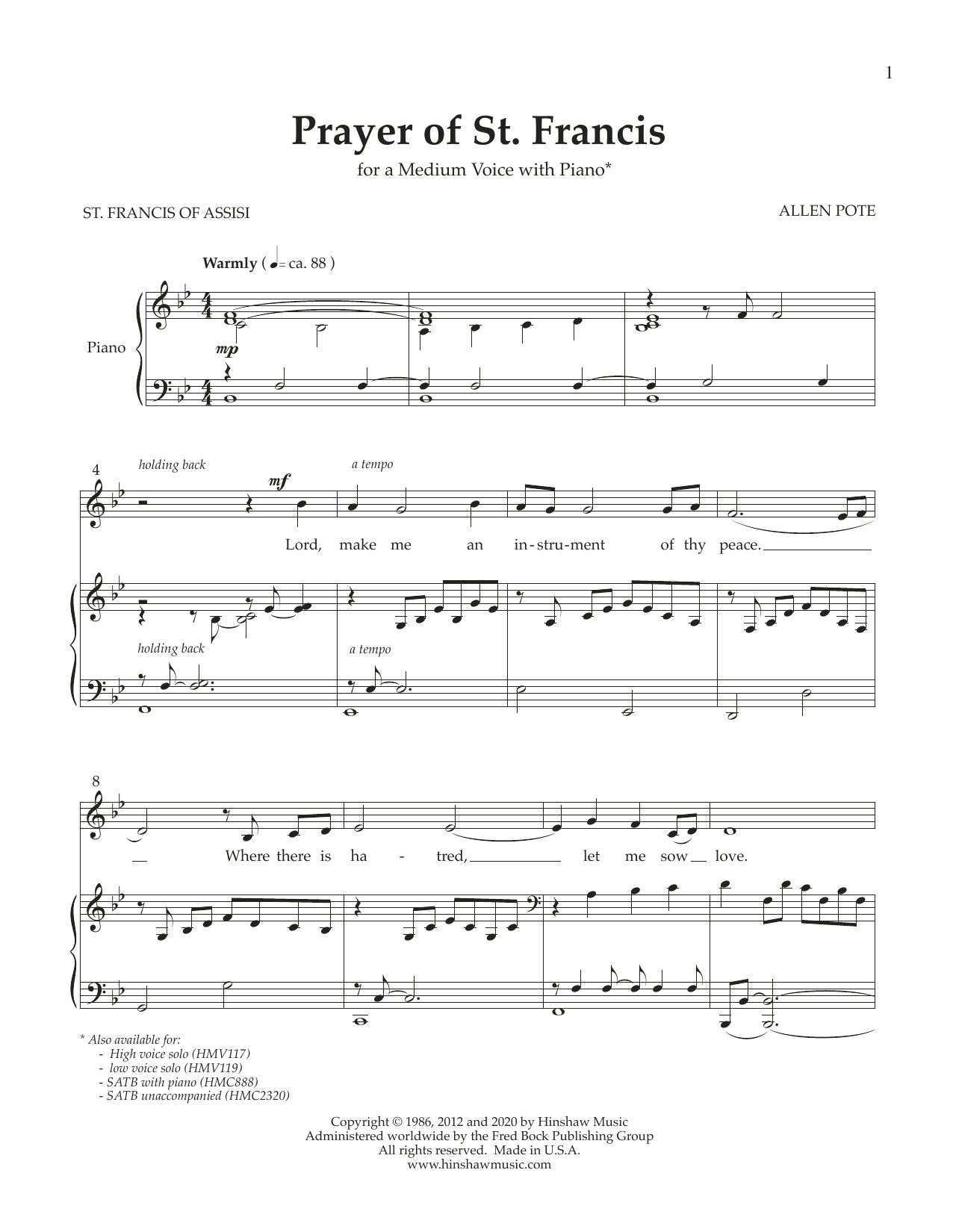 1

Prayer of St. Francis

for a Medium Voice with Piano*

ST. FRANCIS OF ASSISI

ALLEN POTE

Warmly ( ♩ = ca. 88 )

Piano

mp

4

holding back

mf

a tempo

Lord, make me an in-stru-ment of thy peace.

holding back

a tempo

8

Where there is ha - tred, let me sow love.

* Also available for:
- High voice solo (HMV117)
- low voice solo (HMV119)
- SATB with piano (HMC888)
- SATB unaccompanied (HMC2320)

Copyright © 1986, 2012 and 2020 by Hinshaw Music
Administered worldwide by the Fred Bock Publishing Group
All rights reserved. Made in U.S.A.
www.hinshawmusic.com